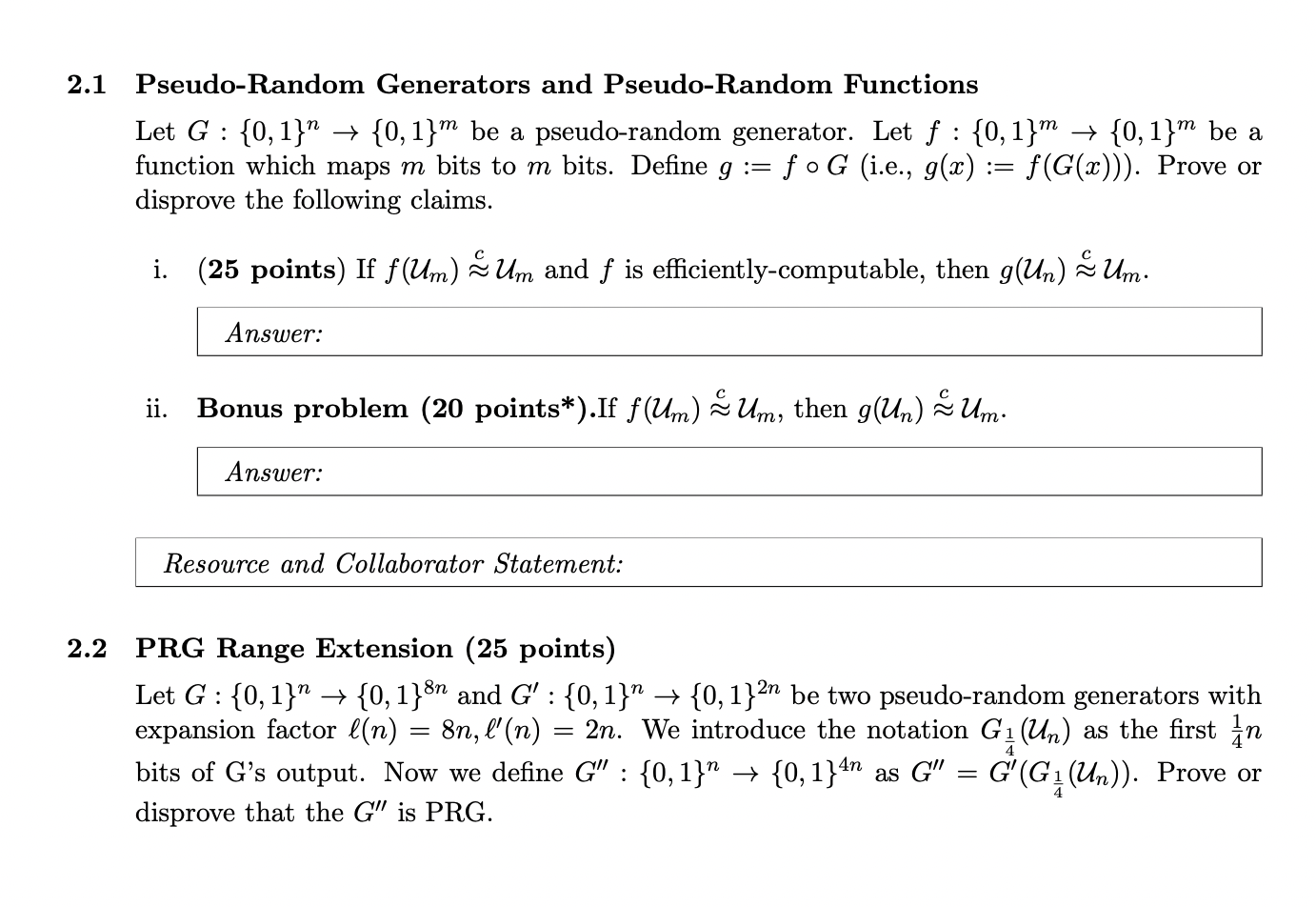 2.1 Pseudo-Random Generators and Pseudo-Random Functions

Let $G : \{0,1\}^n \to \{0,1\}^m$ be a pseudo-random generator. Let $f : \{0,1\}^m \to \{0,1\}^m$ be a function which maps $m$ bits to $m$ bits. Define $g := f \circ G$ (i.e., $g(x) := f(G(x))$). Prove or disprove the following claims.

i. (25 points) If $f(\mathcal{U}_m) \overset{c}{\approx} \mathcal{U}_m$ and $f$ is efficiently-computable, then $g(\mathcal{U}_n) \overset{c}{\approx} \mathcal{U}_m$.

Answer:

ii. Bonus problem (20 points*).If $f(\mathcal{U}_m) \overset{c}{\approx} \mathcal{U}_m$, then $g(\mathcal{U}_n) \overset{c}{\approx} \mathcal{U}_m$.

Answer:

Resource and Collaborator Statement:

2.2 PRG Range Extension (25 points)

Let $G : \{0,1\}^n \to \{0,1\}^{8n}$ and $G' : \{0,1\}^n \to \{0,1\}^{2n}$ be two pseudo-random generators with expansion factor $\ell(n) = 8n, \ell'(n) = 2n$. We introduce the notation $G_{\frac{1}{4}}(\mathcal{U}_n)$ as the first $\frac{1}{4}n$ bits of G's output. Now we define $G'' : \{0,1\}^n \to \{0,1\}^{4n}$ as $G'' = G'(G_{\frac{1}{4}}(\mathcal{U}_n))$. Prove or disprove that the $G''$ is PRG.